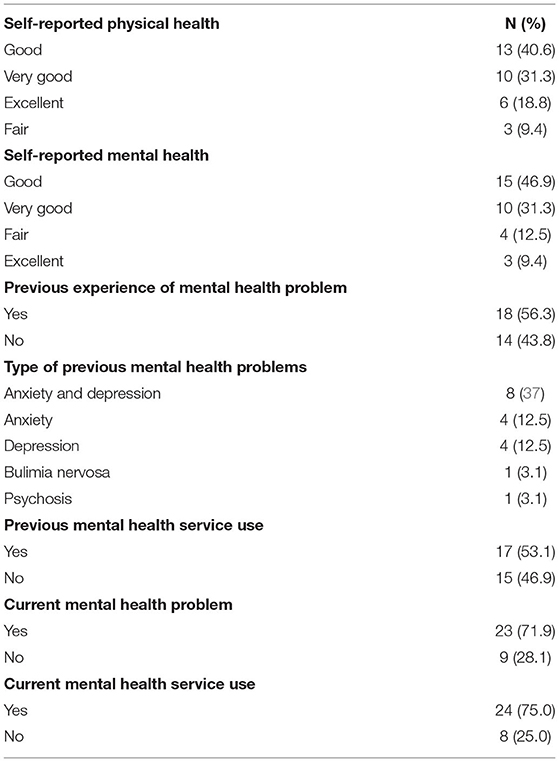 | Self-reported physical health | N (%) |
|---|---|
| Good | 13 (40.6) |
| Very good | 10 (31.3) |
| Excellent | 6 (18.8) |
| Fair | 3 (9.4) |
| **Self-reported mental health** | |
| Good | 15 (46.9) |
| Very good | 10 (31.3) |
| Fair | 4 (12.5) |
| Excellent | 3 (9.4) |
| **Previous experience of mental health problem** | |
| Yes | 18 (56.3) |
| No | 14 (43.8) |
| **Type of previous mental health problems** | |
| Anxiety and depression | 8 (37) |
| Anxiety | 4 (12.5) |
| Depression | 4 (12.5) |
| Bulimia nervosa | 1 (3.1) |
| Psychosis | 1 (3.1) |
| **Previous mental health service use** | |
| Yes | 17 (53.1) |
| No | 15 (46.9) |
| **Current mental health problem** | |
| Yes | 23 (71.9) |
| No | 9 (28.1) |
| **Current mental health service use** | |
| Yes | 24 (75.0) |
| No | 8 (25.0) |